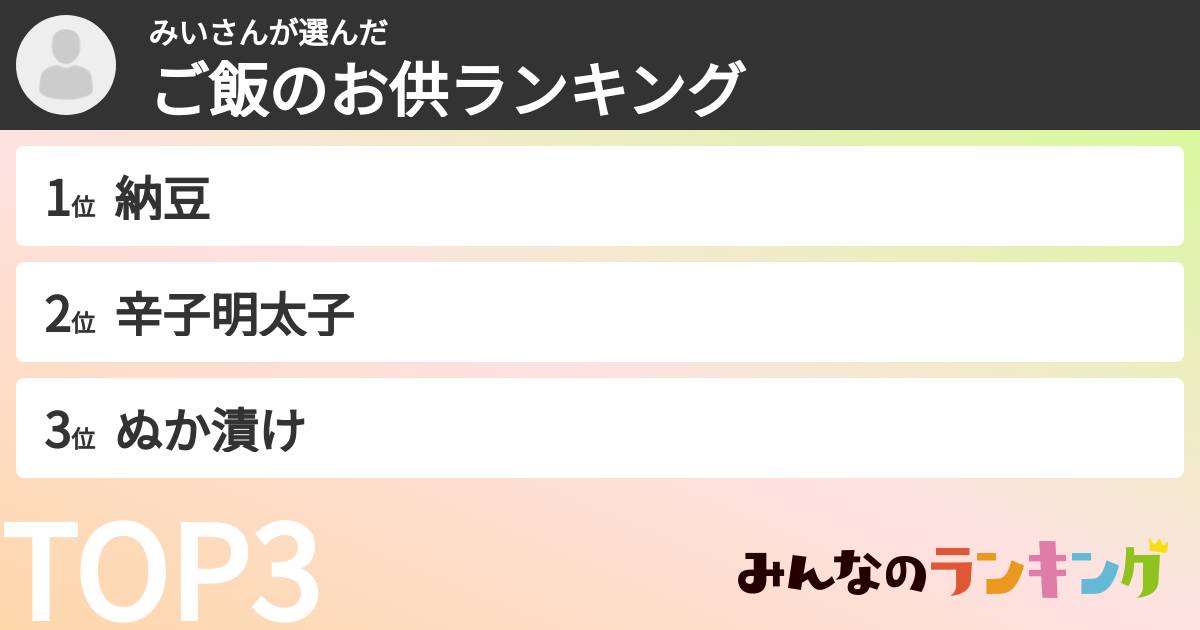 みいさんが選んだ
ご飯のお供ランキング

1位 納豆

2位 辛子明太子

3位 ぬか漬け

TOP3

みんなのランキング